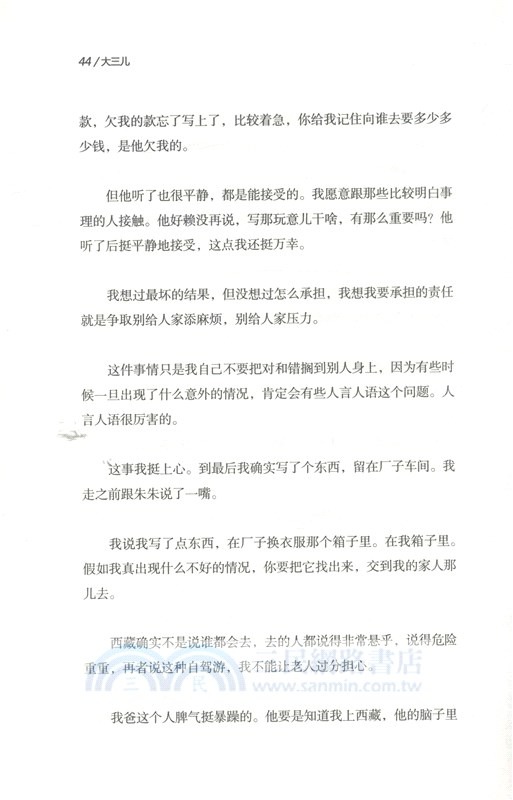 44 / 大三儿

款，欠我的款忘了写上了，比较着急，你给我记住向谁去要多少多少钱，是他欠我的。

但他听了也很平静，都是能接受的。我愿意跟那些比较明白事理的人接触。他好赖没再说，写那玩意儿干啥，有那么重要吗？他听了后挺平静地接受，这点我还挺万幸。

我想过最坏的结果，但没想过怎么承担，我想我要承担的责任就是争取别给人家添麻烦，别给人家压力。

这件事情只是我自己不要把对和错搁到别人身上，因为有些时候一旦出现了什么意外的情况，肯定会有些人言人语这个问题。人言人语很厉害的。

这事我挺上心。到最后我确实写了个东西，留在厂子车间。我走之前跟朱朱说了一嘴。

我说我写了点东西，在厂子换衣服那个箱子里。在我箱子里。假如我真出现什么不好的情况，你要把它找出来，交到我的家人那儿去。

西藏确实不是说谁都会去，去的人都说得非常悬乎，说得危险重重，再者说这种自驾游，我不能让老人过分担心。

三民網路書店
www.sanmin.com.tw

我爸这个人脾气挺暴躁的。他要是知道我上西藏，他的脑子里